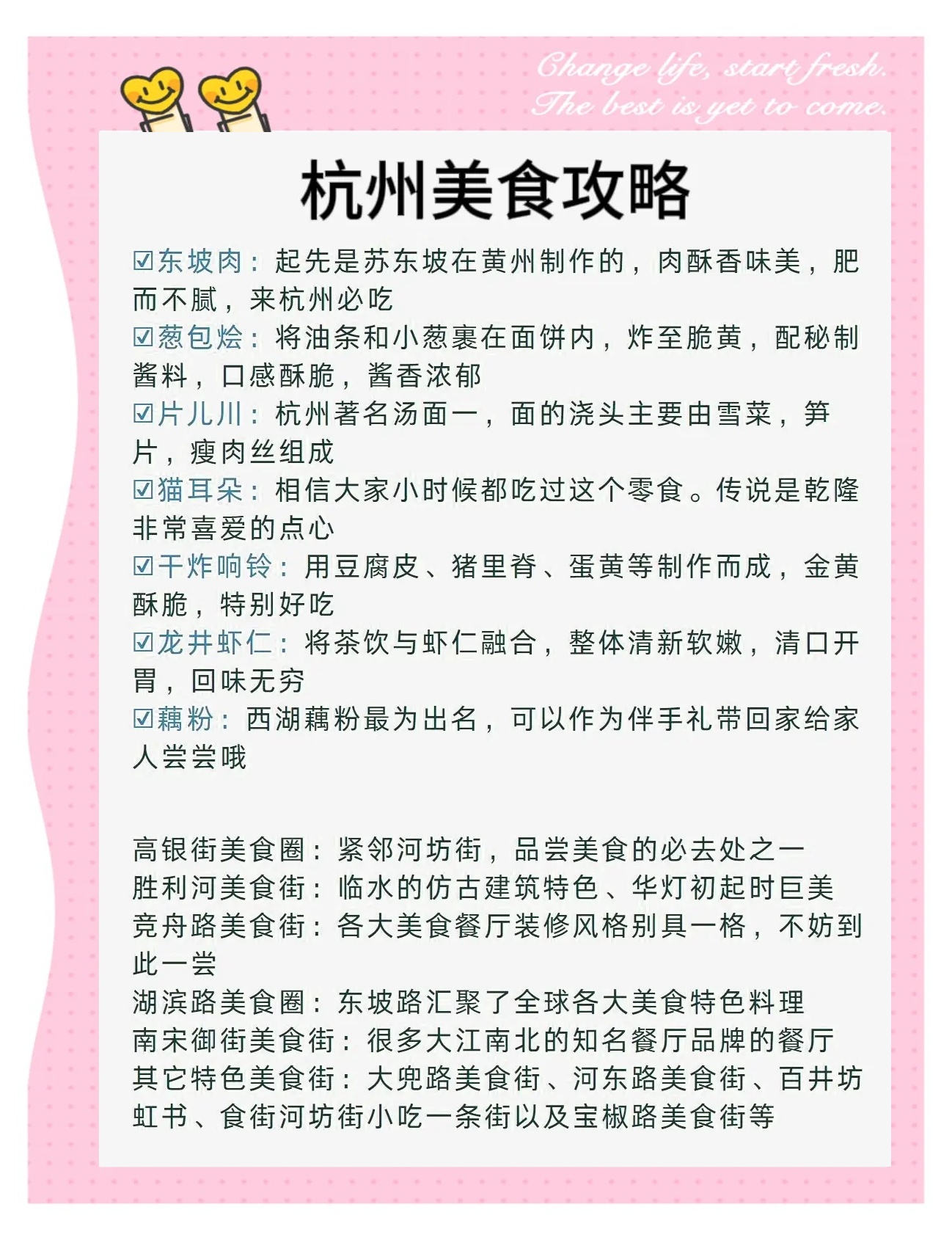 Change life, start fresh.
The best is yet to come.

杭州美食攻略

☑东坡肉：起先是苏东坡在黄州制作的，肉酥香味美，肥而不腻，来杭州必吃
☑葱包烩：将油条和小葱裹在面饼内，炸至脆黄，配秘制酱料，口感酥脆，酱香浓郁
☑片儿川：杭州著名汤面一，面的浇头主要由雪菜，笋片，瘦肉丝组成
☑猫耳朵：相信大家小时候都吃过这个零食。传说是乾隆非常喜爱的点心
☑干炸响铃：用豆腐皮、猪里脊、蛋黄等制作而成，金黄酥脆，特别好吃
☑龙井虾仁：将茶饮与虾仁融合，整体清新软嫩，清口开胃，回味无穷
☑藕粉：西湖藕粉最为出名，可以作为伴手礼带回家给家人尝尝哦

高银街美食圈：紧邻河坊街，品尝美食的必去处之一
胜利河美食街：临水的仿古建筑特色、华灯初起时巨美
竞舟路美食街：各大美食餐厅装修风格别具一格，不妨到此一尝
湖滨路美食圈：东坡路汇聚了全球各大美食特色料理
南宋御街美食街：很多大江南北的知名餐厅品牌的餐厅
其它特色美食街：大兜路美食街、河东路美食街、百井坊虹书、食街河坊街小吃一条街以及宝椒路美食街等